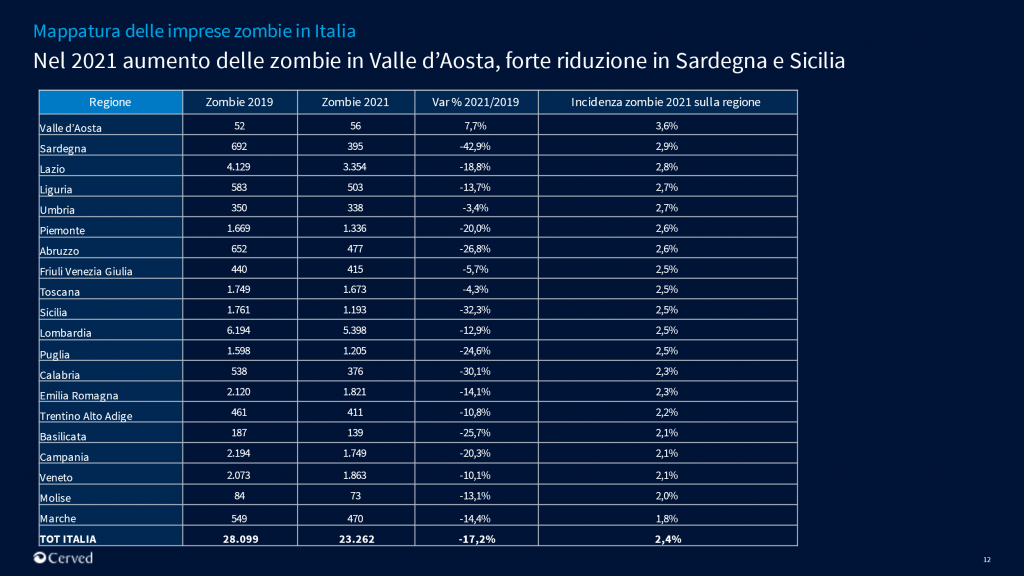 Mappatura delle imprese zombie in Italia

Nel 2021 aumento delle zombie in Valle d'Aosta, forte riduzione in Sardegna e Sicilia

| Regione | Zombie 2019 | Zombie 2021 | Var % 2021/2019 | Incidenza zombie 2021 sulla regione |
|---|---|---|---|---|
| Valle d'Aosta | 52 | 56 | 7,7% | 3,6% |
| Sardegna | 692 | 395 | -42,9% | 2,9% |
| Lazio | 4.129 | 3.354 | -18,8% | 2,8% |
| Liguria | 583 | 503 | -13,7% | 2,7% |
| Umbria | 350 | 338 | -3,4% | 2,7% |
| Piemonte | 1.669 | 1.336 | -20,0% | 2,6% |
| Abruzzo | 652 | 477 | -26,8% | 2,6% |
| Friuli Venezia Giulia | 440 | 415 | -5,7% | 2,5% |
| Toscana | 1.749 | 1.673 | -4,3% | 2,5% |
| Sicilia | 1.761 | 1.193 | -32,3% | 2,5% |
| Lombardia | 6.194 | 5.398 | -12,9% | 2,5% |
| Puglia | 1.598 | 1.205 | -24,6% | 2,5% |
| Calabria | 538 | 376 | -30,1% | 2,3% |
| Emilia Romagna | 2.120 | 1.821 | -14,1% | 2,3% |
| Trentino Alto Adige | 461 | 411 | -10,8% | 2,2% |
| Basilicata | 187 | 139 | -25,7% | 2,1% |
| Campania | 2.194 | 1.749 | -20,3% | 2,1% |
| Veneto | 2.073 | 1.863 | -10,1% | 2,1% |
| Molise | 84 | 73 | -13,1% | 2,0% |
| Marche | 549 | 470 | -14,4% | 1,8% |
| TOT ITALIA | 28.099 | 23.262 | -17,2% | 2,4% |

Cerved

12